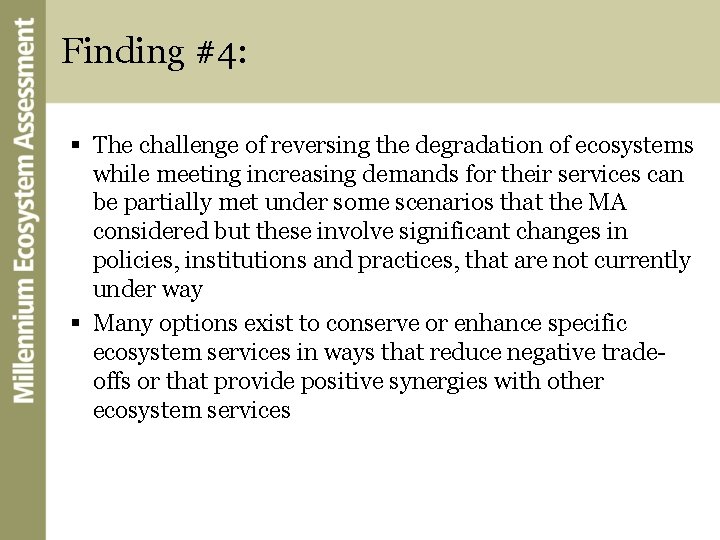 Millennium Ecosystem Assessment

Finding #4:

• The challenge of reversing the degradation of ecosystems while meeting increasing demands for their services can be partially met under some scenarios that the MA considered but these involve significant changes in policies, institutions and practices, that are not currently under way
• Many options exist to conserve or enhance specific ecosystem services in ways that reduce negative trade-offs or that provide positive synergies with other ecosystem services